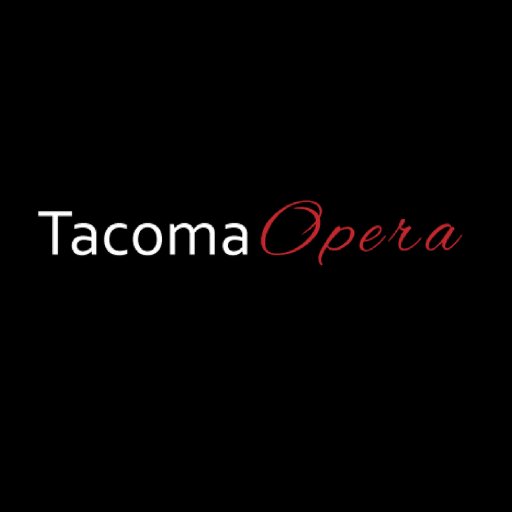 Tacoma Opera